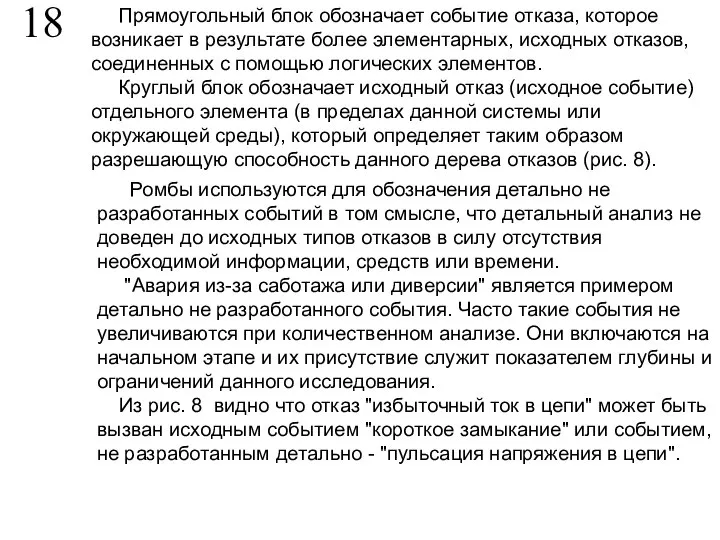 18

Прямоугольный блок обозначает событие отказа, которое возникает в результате более элементарных, исходных отказов, соединенных с помощью логических элементов.

Круглый блок обозначает исходный отказ (исходное событие) отдельного элемента (в пределах данной системы или окружающей среды), который определяет таким образом разрешающую способность данного дерева отказов (рис. 8).

Ромбы используются для обозначения детально не разработанных событий в том смысле, что детальный анализ не доведен до исходных типов отказов в силу отсутствия необходимой информации, средств или времени.

"Авария из-за саботажа или диверсии" является примером детально не разработанного события. Часто такие события не увеличиваются при количественном анализе. Они включаются на начальном этапе и их присутствие служит показателем глубины и ограничений данного исследования.

Из рис. 8 видно что отказ "избыточный ток в цепи" может быть вызван исходным событием "короткое замыкание" или событием, не разработанным детально - "пульсация напряжения в цепи".